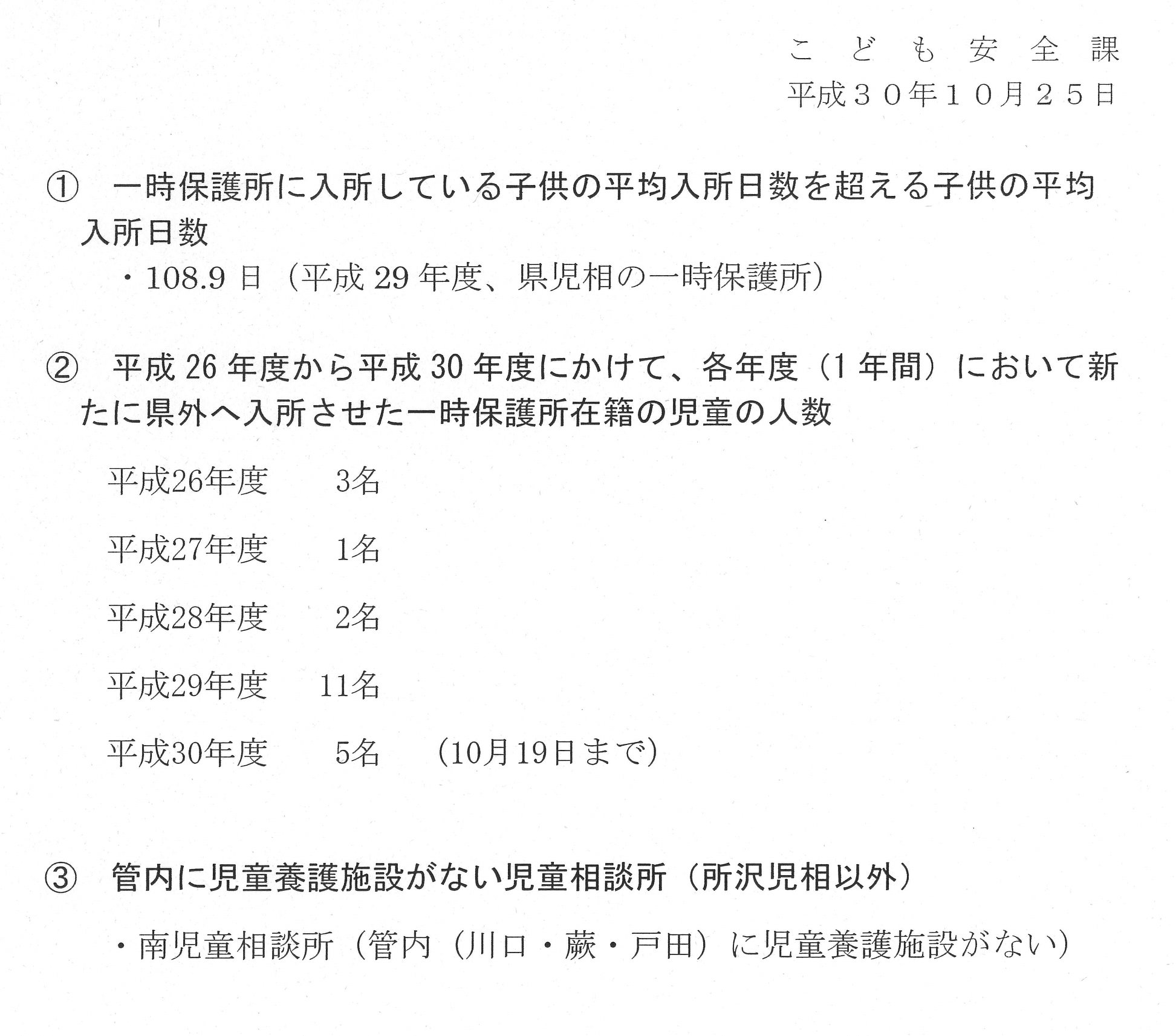 こども安全課
平成３０年１０月２５日

① 一時保護所に入所している子供の平均入所日数を超える子供の平均入所日数

・108.9 日（平成 29 年度、県児相の一時保護所）

② 平成 26 年度から平成 30 年度にかけて、各年度（1 年間）において新たに県外へ入所させた一時保護所在籍の児童の人数

平成26年度 3名

平成27年度 1名

平成28年度 2名

平成29年度 11名

平成30年度 5名 （10月19日まで）

③ 管内に児童養護施設がない児童相談所（所沢児相以外）

・南児童相談所（管内（川口・蕨・戸田）に児童養護施設がない）